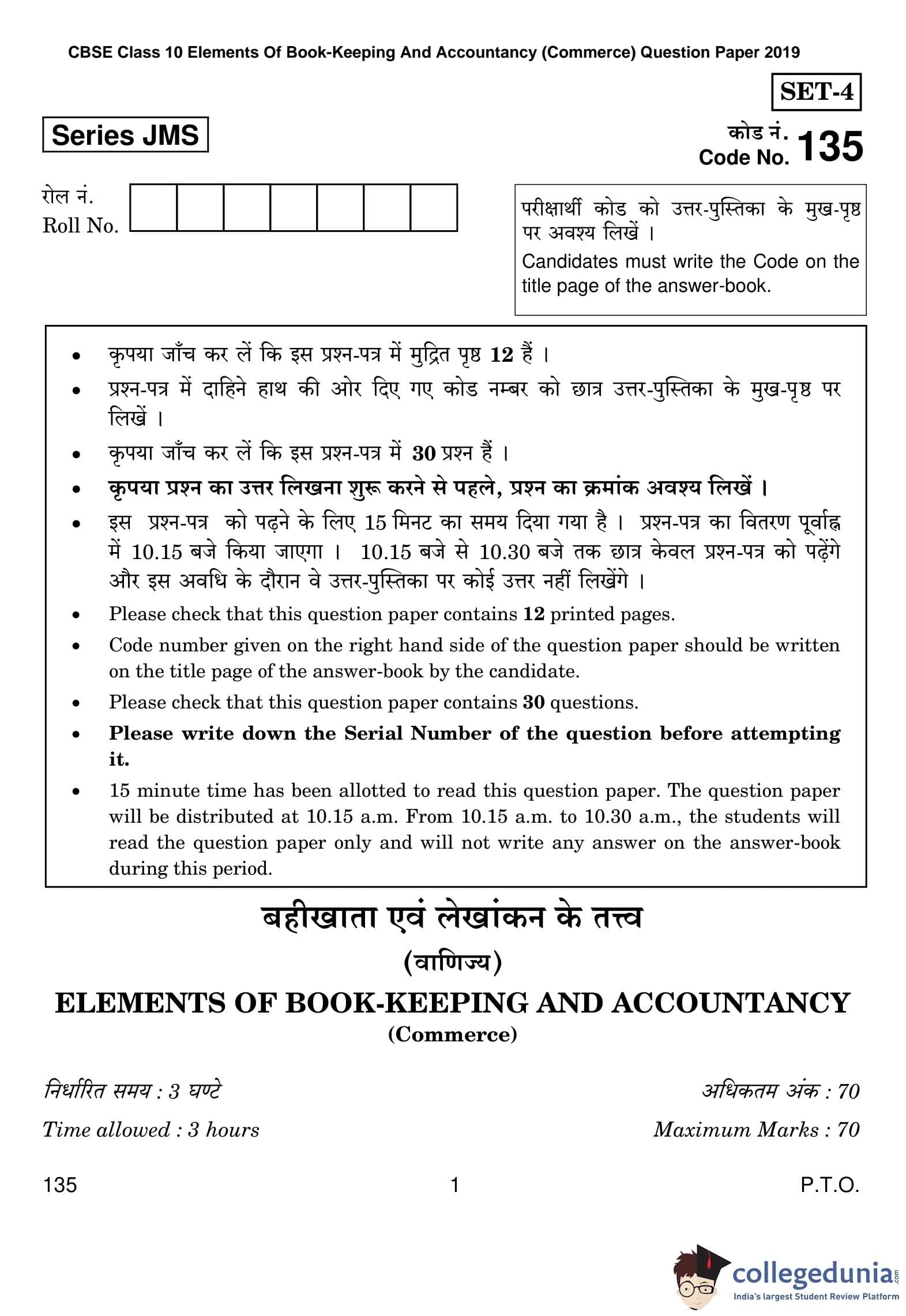 CBSE Class 10 Elements Of Book-Keeping And Accountancy (Commerce) Question Paper 2019

SET-4

Series JMS

कोड नं.
Code No. 135

रोल नं.
Roll No.

परीक्षार्थी कोड को उत्तर-पुस्तिका के मुख-पृष्ठ पर अवश्य लिखें ।
Candidates must write the Code on the title page of the answer-book.

• कृपया जाँच कर लें कि इस प्रश्न-पत्र में मुद्रित पृष्ठ 12 हैं ।
• प्रश्न-पत्र में दाहिने हाथ की ओर दिए गए कोड नम्बर को छात्र उत्तर-पुस्तिका के मुख-पृष्ठ पर लिखें ।
• कृपया जाँच कर लें कि इस प्रश्न-पत्र में 30 प्रश्न हैं ।
• कृपया प्रश्न का उत्तर लिखना शुरू करने से पहले, प्रश्न का क्रमांक अवश्य लिखें ।
• इस प्रश्न-पत्र को पढ़ने के लिए 15 मिनट का समय दिया गया है । प्रश्न-पत्र का वितरण पूर्वाह्न में 10.15 बजे किया जाएगा । 10.15 बजे से 10.30 बजे तक छात्र केवल प्रश्न-पत्र को पढ़ेंगे और इस अवधि के दौरान वे उत्तर-पुस्तिका पर कोई उत्तर नहीं लिखेंगे ।
• Please check that this question paper contains 12 printed pages.
• Code number given on the right hand side of the question paper should be written on the title page of the answer-book by the candidate.
• Please check that this question paper contains 30 questions.
• Please write down the Serial Number of the question before attempting it.
• 15 minute time has been allotted to read this question paper. The question paper will be distributed at 10.15 a.m. From 10.15 a.m. to 10.30 a.m., the students will read the question paper only and will not write any answer on the answer-book during this period.

बहीखाता एवं लेखांकन के तत्त्व
(वाणिज्य)
ELEMENTS OF BOOK-KEEPING AND ACCOUNTANCY
(Commerce)

निर्धारित समय : 3 घण्टे
अधिकतम अंक : 70
Time allowed : 3 hours
Maximum Marks : 70

135 1 P.T.O.

collegedunia.com
India's largest Student Review Platform